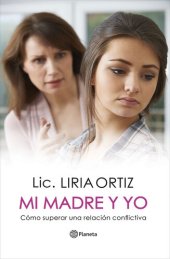 Lic. LIRIA ORTIZ

MI MADRE Y YO

Cómo superar una relación conflictiva

Planeta